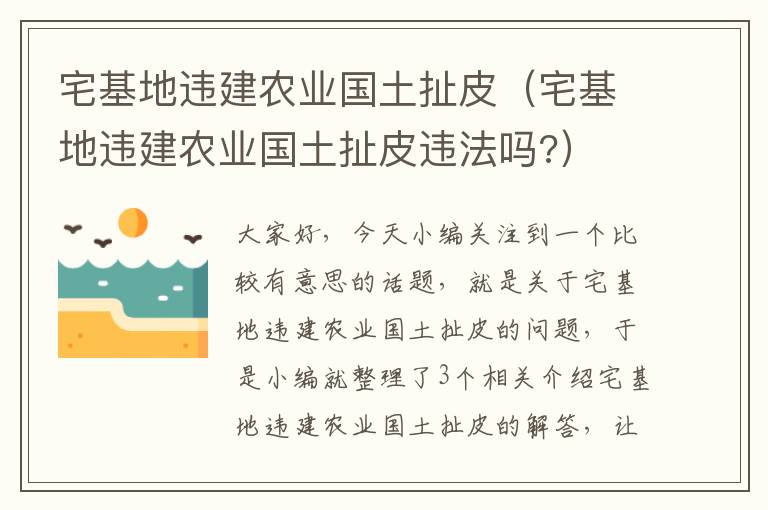 宅基地违建农业国土扯皮（宅基地违建农业国土扯皮违法吗?）

大家好，今天小编关注到一个比较有意思的话题，就是关于宅基地违建农业国土扯皮的问题，于是小编就整理了3个相关介绍宅基地违建农业国土扯皮的解答，让